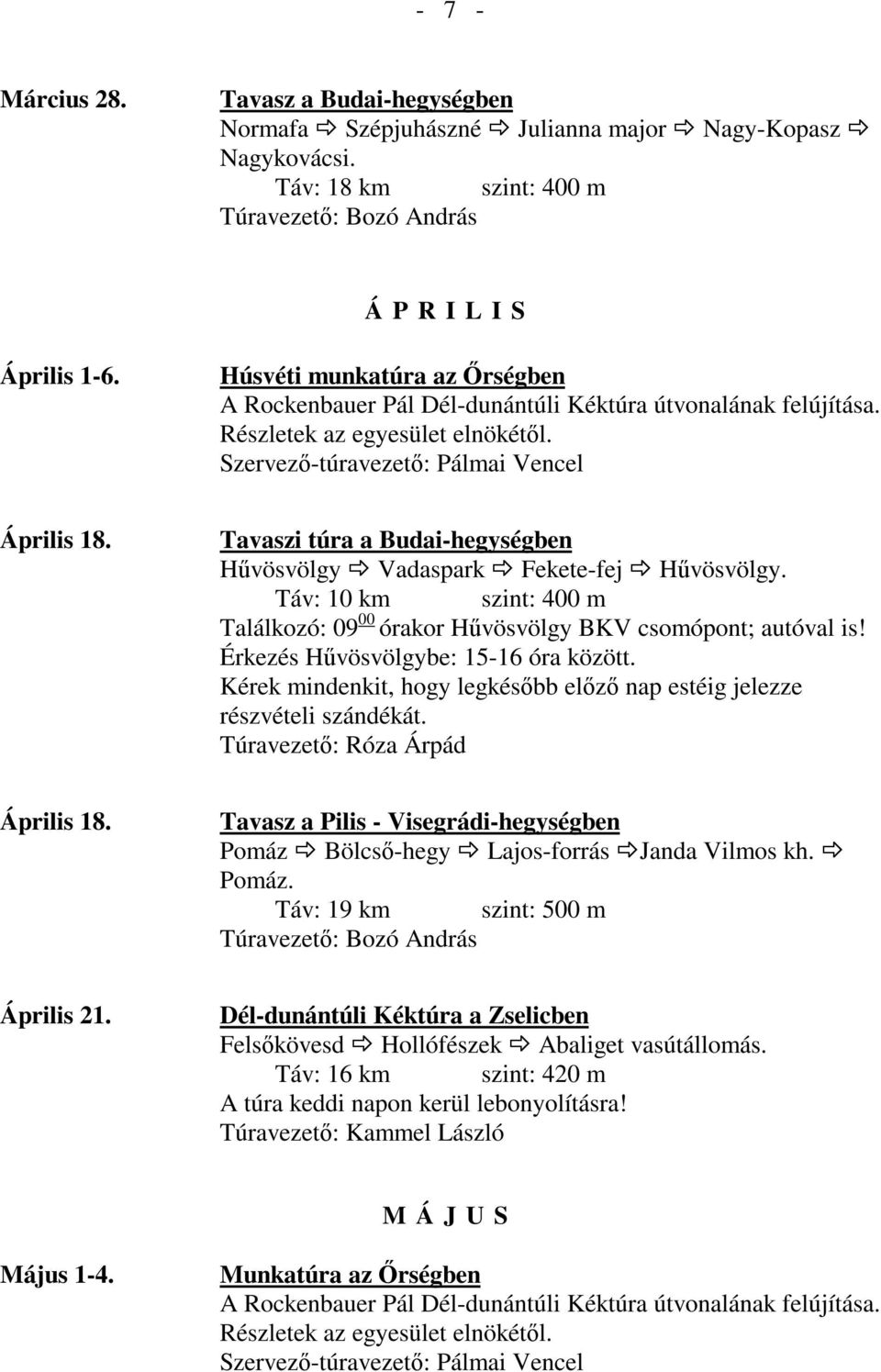 - 7 -

Március 28.

Tavasz a Budai-hegységben
Normafa ⇨ Szépjuhászné ⇨ Julianna major ⇨ Nagy-Kopasz ⇨ Nagykovácsi.
Táv: 18 km szint: 400 m
Túravezető: Bozó András

Á P R I L I S

Április 1-6.

Húsvéti munkatúra az Őrségben
A Rockenbauer Pál Dél-dunántúli Kéktúra útvonalának felújítása.
Részletek az egyesület elnökétől.
Szervező-túravezető: Pálmai Vencel

Április 18.

Tavaszi túra a Budai-hegységben
Hűvösvölgy ⇨ Vadaspark ⇨ Fekete-fej ⇨ Hűvösvölgy.
Táv: 10 km szint: 400 m
Találkozó: $09^{00}$ órakor Hűvösvölgy BKV csomópont; autóval is!
Érkezés Hűvösvölgybe: 15-16 óra között.
Kérek mindenkit, hogy legkésőbb előző nap estéig jelezze részvételi szándékát.
Túravezető: Róza Árpád

Április 18.

Tavasz a Pilis - Visegrádi-hegységben
Pomáz ⇨ Bölcső-hegy ⇨ Lajos-forrás ⇨Janda Vilmos kh. ⇨ Pomáz.
Táv: 19 km szint: 500 m
Túravezető: Bozó András

Április 21.

Dél-dunántúli Kéktúra a Zselicben
Felsőkövesd ⇨ Hollófészek ⇨ Abaliget vasútállomás.
Táv: 16 km szint: 420 m
A túra keddi napon kerül lebonyolításra!
Túravezető: Kammel László

M Á J U S

Május 1-4.

Munkatúra az Őrségben
A Rockenbauer Pál Dél-dunántúli Kéktúra útvonalának felújítása.
Részletek az egyesület elnökétől.
Szervező-túravezető: Pálmai Vencel